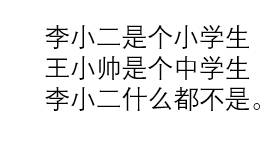 李小二是个小学生
王小帅是个中学生
李小二什么都不是。